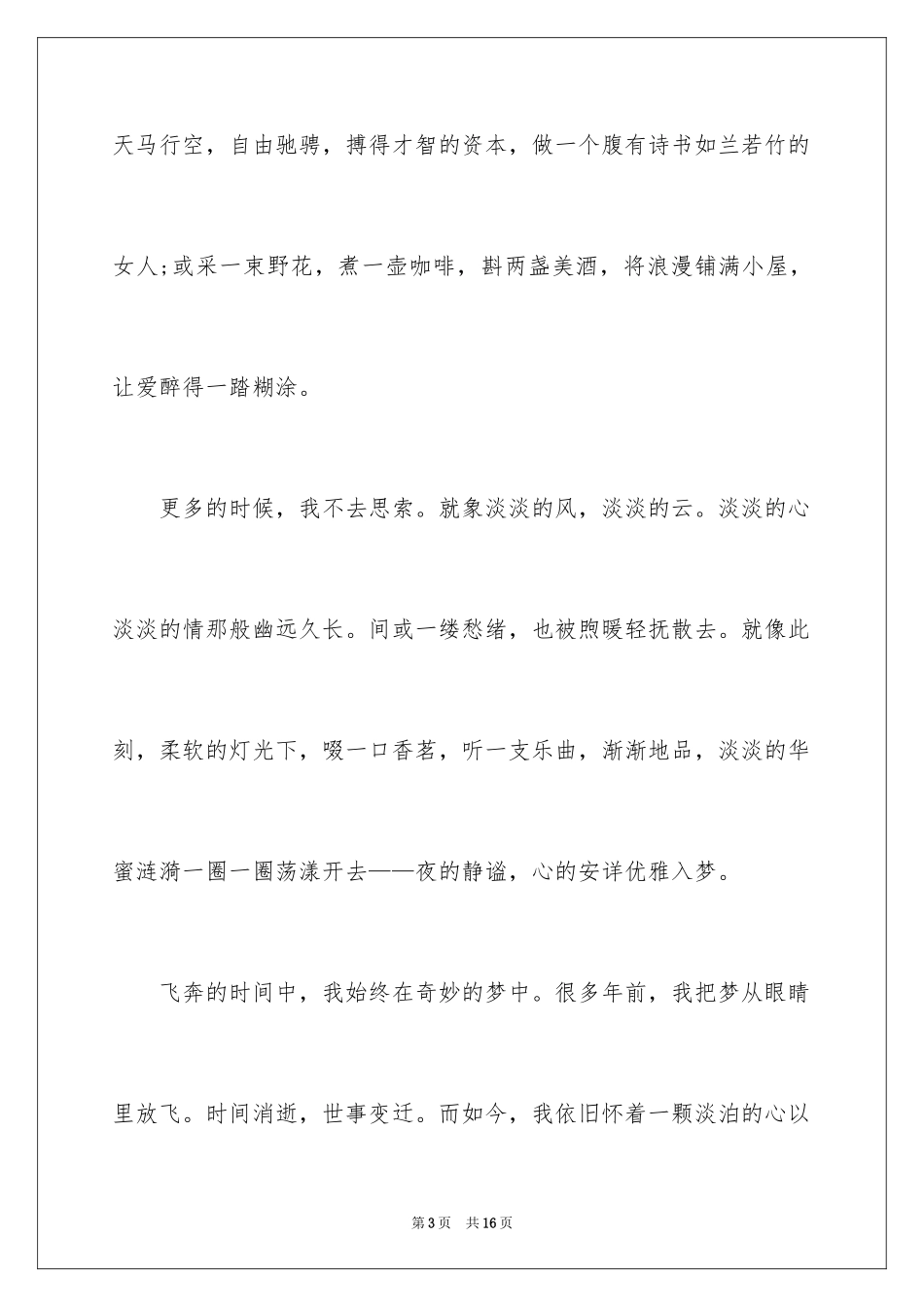 天马行空，自由驰骋，搏得才智的资本，做一个腹有诗书如兰若竹的女人;或采一束野花，煮一壶咖啡，斟两盏美酒，将浪漫铺满小屋，让爱醉得一踏糊涂。

更多的时候，我不去思索。就象淡淡的风，淡淡的云。淡淡的心淡淡的情那般幽远久长。间或一缕愁绪，也被煦暖轻抚散去。就像此刻，柔软的灯光下，啜一口香茗，听一支乐曲，渐渐地品，淡淡的华蜜涟漪一圈一圈荡漾开去——夜的静谧，心的安详优雅入梦。

飞奔的时间中，我始终在奇妙的梦中。很多年前，我把梦从眼睛里放飞。时间消逝，世事变迁。而如今，我依旧怀着一颗淡泊的心以

第3页 共16页